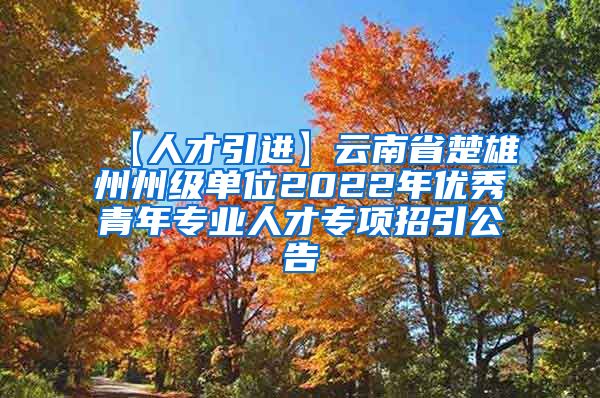 【人才引进】云南省楚雄州州级单位2022年优秀青年专业人才专项招引公告